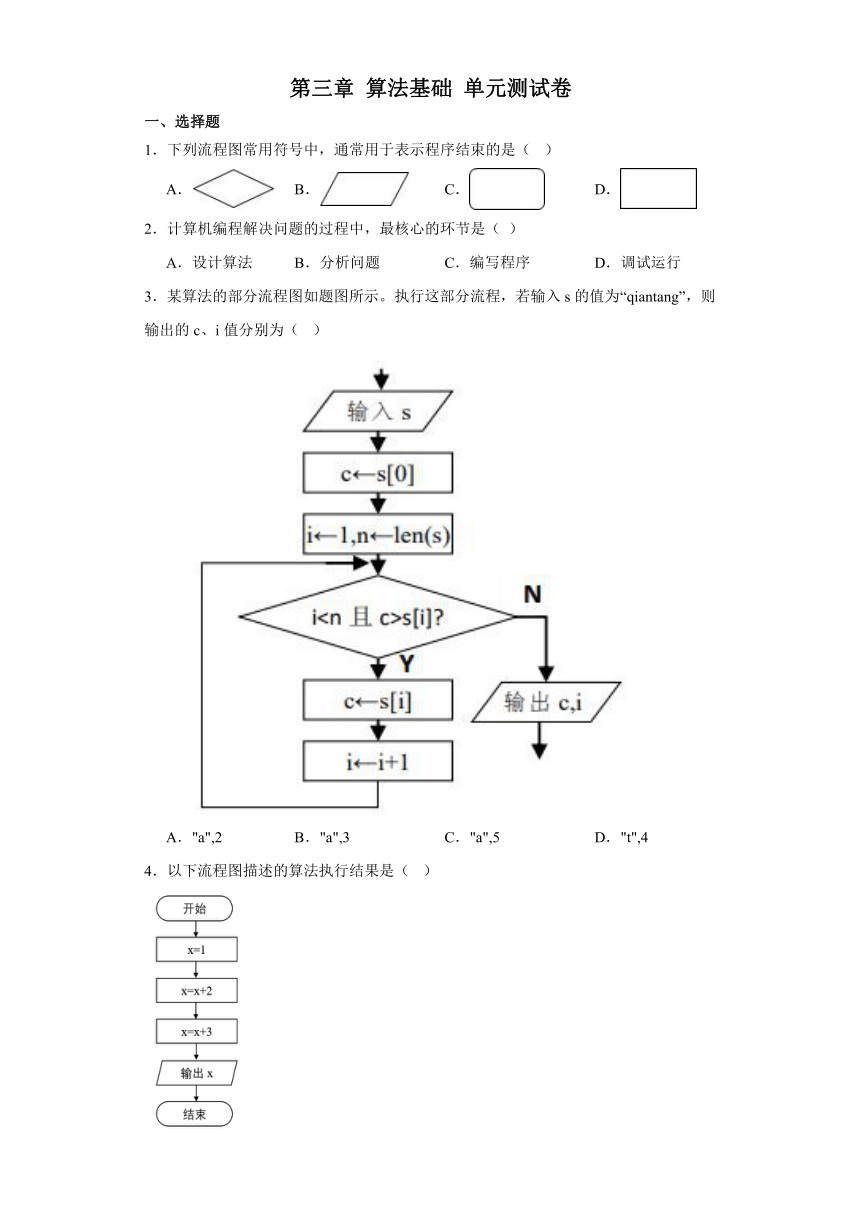 第三章 算法基础 单元测试卷

一、选择题

1．下列流程图常用符号中，通常用于表示程序结束的是（ ）

A. B. C. D.

2．计算机编程解决问题的过程中，最核心的环节是（ ）

A．设计算法 B．分析问题 C．编写程序 D．调试运行

3．某算法的部分流程图如题图所示。执行这部分流程，若输入 s 的值为“qiantang”，则输出的 c、i 值分别为（ ）

输入 s

c←s[0]

i←1,n←len(s)

i<n 且 c>s[i]?

N

Y

c←s[i]

i←i+1

输出 c,i

A．"a",2 B．"a",3 C．"a",5 D．"t",4

4．以下流程图描述的算法执行结果是（ ）

开始

x=1

x=x+2

x=x+3

输出 x

结束